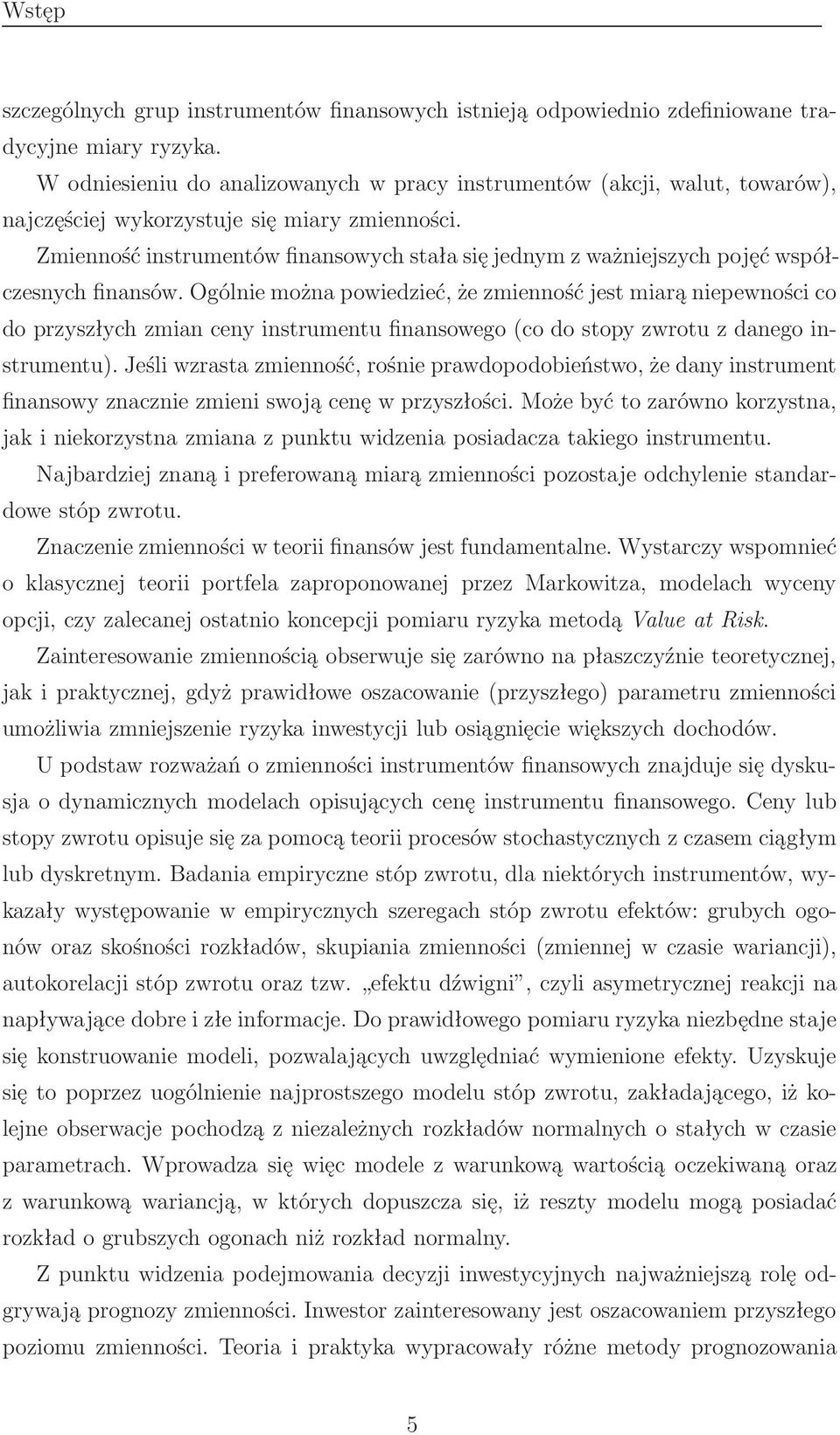 Wstęp

szczególnych grup instrumentów finansowych istnieją odpowiednio zdefiniowane tradycyjne miary ryzyka.

W odniesieniu do analizowanych w pracy instrumentów (akcji, walut, towarów), najczęściej wykorzystuje się miary zmienności.

Zmienność instrumentów finansowych stała się jednym z ważniejszych pojęć współczesnych finansów. Ogólnie można powiedzieć, że zmienność jest miarą niepewności co do przyszłych zmian ceny instrumentu finansowego (co do stopy zwrotu z danego instrumentu). Jeśli wzrasta zmienność, rośnie prawdopodobieństwo, że dany instrument finansowy znacznie zmieni swoją cenę w przyszłości. Może być to zarówno korzystna, jak i niekorzystna zmiana z punktu widzenia posiadacza takiego instrumentu.

Najbardziej znaną i preferowaną miarą zmienności pozostaje odchylenie standardowe stóp zwrotu.

Znaczenie zmienności w teorii finansów jest fundamentalne. Wystarczy wspomnieć o klasycznej teorii portfela zaproponowanej przez Markowitza, modelach wyceny opcji, czy zalecanej ostatnio koncepcji pomiaru ryzyka metodą Value at Risk.

Zainteresowanie zmiennością obserwuje się zarówno na płaszczyźnie teoretycznej, jak i praktycznej, gdyż prawidłowe oszacowanie (przyszłego) parametru zmienności umożliwia zmniejszenie ryzyka inwestycji lub osiągnięcie większych dochodów.

U podstaw rozważań o zmienności instrumentów finansowych znajduje się dyskusja o dynamicznych modelach opisujących cenę instrumentu finansowego. Ceny lub stopy zwrotu opisuje się za pomocą teorii procesów stochastycznych z czasem ciągłym lub dyskretnym. Badania empiryczne stóp zwrotu, dla niektórych instrumentów, wykazały występowanie w empirycznych szeregach stóp zwrotu efektów: grubych ogonów oraz skośności rozkładów, skupiania zmienności (zmiennej w czasie wariancji), autokorelacji stóp zwrotu oraz tzw. „efektu dźwigni”, czyli asymetrycznej reakcji na napływające dobre i złe informacje. Do prawidłowego pomiaru ryzyka niezbędne staje się konstruowanie modeli, pozwalających uwzględniać wymienione efekty. Uzyskuje się to poprzez uogólnienie najprostszego modelu stóp zwrotu, zakładającego, iż kolejne obserwacje pochodzą z niezależnych rozkładów normalnych o stałych w czasie parametrach. Wprowadza się więc modele z warunkową wartością oczekiwaną oraz z warunkową wariancją, w których dopuszcza się, iż reszty modelu mogą posiadać rozkład o grubszych ogonach niż rozkład normalny.

Z punktu widzenia podejmowania decyzji inwestycyjnych najważniejszą rolę odgrywają prognozy zmienności. Inwestor zainteresowany jest oszacowaniem przyszłego poziomu zmienności. Teoria i praktyka wypracowały różne metody prognozowania

5